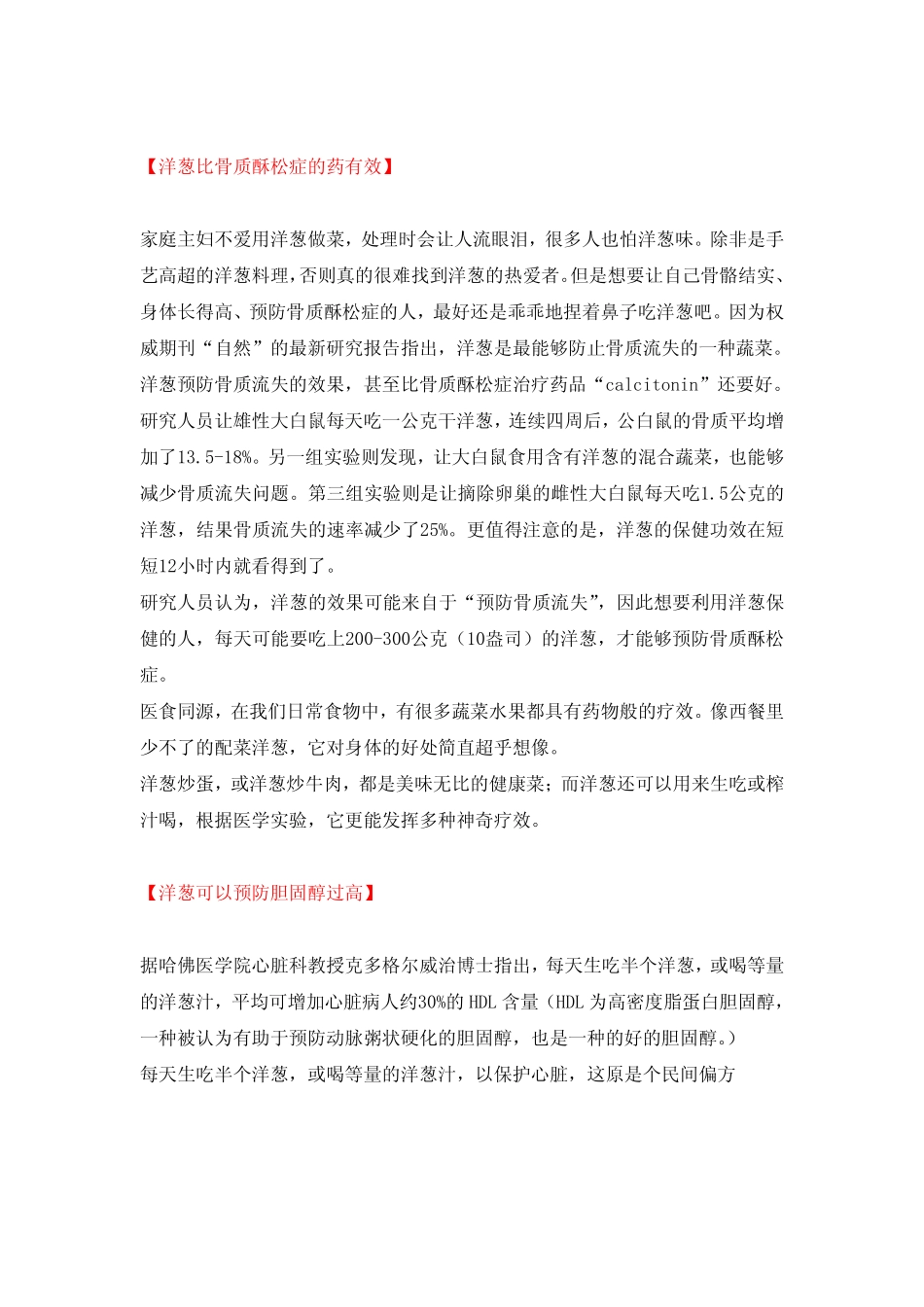 【洋葱比骨质酥松症的药有效】

家庭主妇不爱用洋葱做菜，处理时会让人流眼泪，很多人也怕洋葱味。除非是手艺高超的洋葱料理，否则真的很难找到洋葱的热爱者。但是想要让自己骨骼结实、身体长得高、预防骨质酥松症的人，最好还是乖乖地捏着鼻子吃洋葱吧。因为权威期刊“自然”的最新研究报告指出，洋葱是最能够防止骨质流失的一种蔬菜。洋葱预防骨质流失的效果，甚至比骨质酥松症治疗药品“calcitonin”还要好。研究人员让雄性大白鼠每天吃一公克干洋葱，连续四周后，公白鼠的骨质平均增加了13.5-18%。另一组实验则发现，让大白鼠食用含有洋葱的混合蔬菜，也能够减少骨质流失问题。第三组实验则是让摘除卵巢的雌性大白鼠每天吃1.5公克的洋葱，结果骨质流失的速率减少了25%。更值得注意的是，洋葱的保健功效在短短12小时内就看得到了。
研究人员认为，洋葱的效果可能来自于“预防骨质流失”，因此想要利用洋葱保健的人，每天可能要吃上200-300公克（10盎司）的洋葱，才能够预防骨质酥松症。
医食同源，在我们日常食物中，有很多蔬菜水果都具有药物般的疗效。像西餐里少不了的配菜洋葱，它对身体的好处简直超乎想像。
洋葱炒蛋，或洋葱炒牛肉，都是美味无比的健康菜；而洋葱还可以用来生吃或榨汁喝，根据医学实验，它更能发挥多种神奇疗效。

【洋葱可以预防胆固醇过高】

据哈佛医学院心脏科教授克多格尔威治博士指出，每天生吃半个洋葱，或喝等量的洋葱汁，平均可增加心脏病人约30%的 HDL 含量（HDL 为高密度脂蛋白胆固醇，一种被认为有助于预防动脉粥状硬化的胆固醇，也是一种的好的胆固醇。）
每天生吃半个洋葱，或喝等量的洋葱汁，以保护心脏，这原是个民间偏方